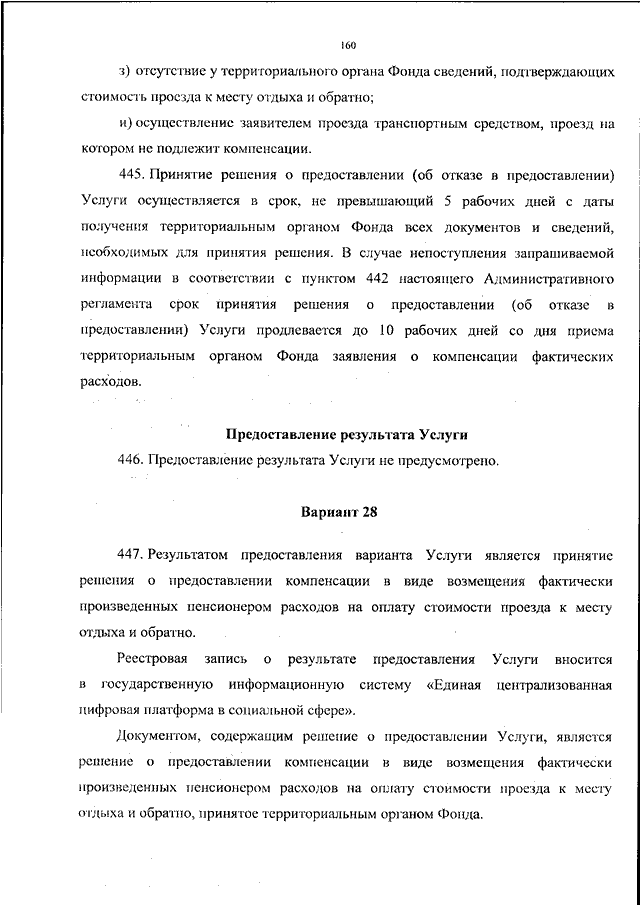 160

з) отсутствие у территориального органа Фонда сведений, подтверждающих стоимость проезда к месту отдыха и обратно;

и) осуществление заявителем проезда транспортным средством, проезд на котором не подлежит компенсации.

445. Принятие решения о предоставлении (об отказе в предоставлении) Услуги осуществляется в срок, не превышающий 5 рабочих дней с даты получения территориальным органом Фонда всех документов и сведений, необходимых для принятия решения. В случае непоступления запрашиваемой информации в соответствии с пунктом 442 настоящего Административного регламента срок принятия решения о предоставлении (об отказе в предоставлении) Услуги продлевается до 10 рабочих дней со дня приема территориальным органом Фонда заявления о компенсации фактических расходов.

Предоставление результата Услуги

446. Предоставление результата Услуги не предусмотрено.

Вариант 28

447. Результатом предоставления варианта Услуги является принятие решения о предоставлении компенсации в виде возмещения фактически произведенных пенсионером расходов на оплату стоимости проезда к месту отдыха и обратно.

Реестровая запись о результате предоставления Услуги вносится в государственную информационную систему «Единая централизованная цифровая платформа в социальной сфере».

Документом, содержащим решение о предоставлении Услуги, является решение о предоставлении компенсации в виде возмещения фактически произведенных пенсионером расходов на оплату стоимости проезда к месту отдыха и обратно, принятое территориальным органом Фонда.